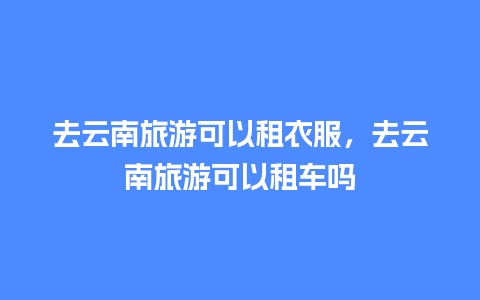 去云南旅游可以租衣服，去云南旅游可以租车吗